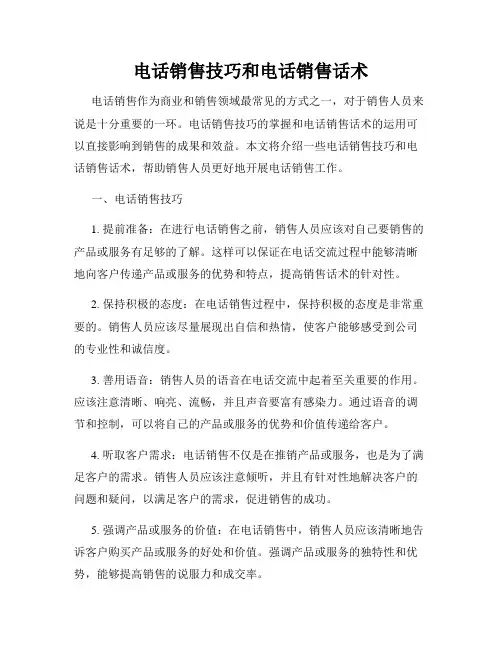 电话销售技巧和电话销售话术

电话销售作为商业和销售领域最常见的方式之一，对于销售人员来说是十分重要的一环。电话销售技巧的掌握和电话销售话术的运用可以直接影响到销售的成果和效益。本文将介绍一些电话销售技巧和电话销售话术，帮助销售人员更好地开展电话销售工作。

一、电话销售技巧

1. 提前准备：在进行电话销售之前，销售人员应该对自己要销售的产品或服务有足够的了解。这样可以保证在电话交流过程中能够清晰地向客户传递产品或服务的优势和特点，提高销售话术的针对性。

2. 保持积极的态度：在电话销售过程中，保持积极的态度是非常重要的。销售人员应该尽量展现出自信和热情，使客户能够感受到公司的专业性和诚信度。

3. 善用语音：销售人员的语音在电话交流中起着至关重要的作用。应该注意清晰、响亮、流畅，并且声音要富有感染力。通过语音的调节和控制，可以将自己的产品或服务的优势和价值传递给客户。

4. 听取客户需求：电话销售不仅是在推销产品或服务，也是为了满足客户的需求。销售人员应该注意倾听，并且有针对性地解决客户的问题和疑问，以满足客户的需求，促进销售的成功。

5. 强调产品或服务的价值：在电话销售中，销售人员应该清晰地告诉客户购买产品或服务的好处和价值。强调产品或服务的独特性和优势，能够提高销售的说服力和成交率。